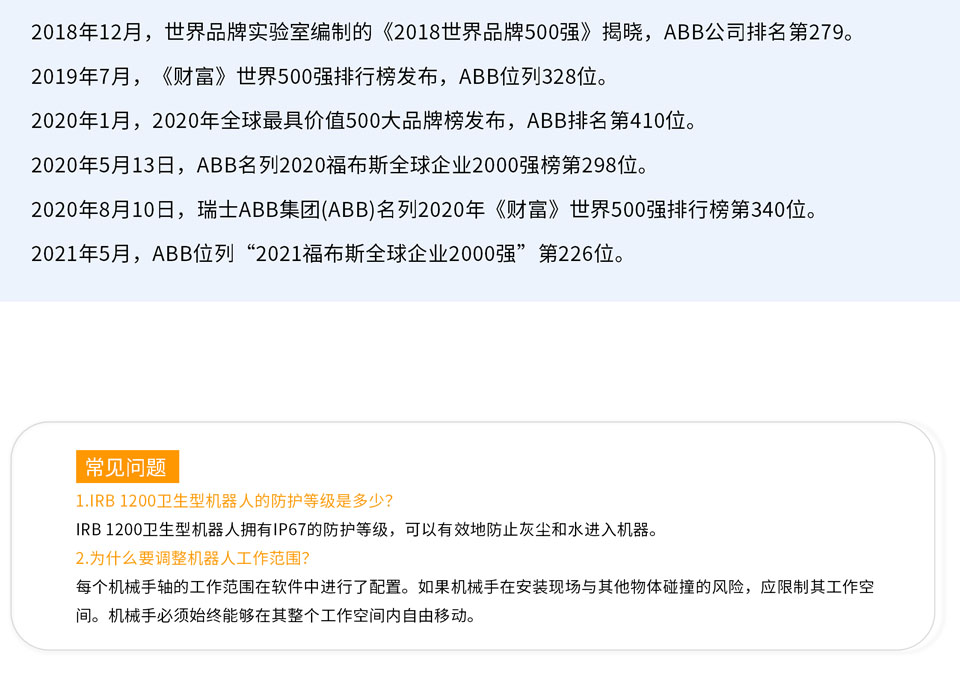 2018年12月，世界品牌实验室编制的《2018世界品牌500强》揭晓，ABB公司排名第279。

2019年7月，《财富》世界500强排行榜发布，ABB位列328位。

2020年1月，2020年全球最具价值500大品牌榜发布，ABB排名第410位。

2020年5月13日，ABB名列2020福布斯全球企业2000强榜第298位。

2020年8月10日，瑞士ABB集团(ABB)名列2020年《财富》世界500强排行榜第340位。

2021年5月，ABB位列“2021福布斯全球企业2000强”第226位。

常见问题

1.IRB 1200卫生型机器人的防护等级是多少?

IRB 1200卫生型机器人拥有IP67的防护等级，可以有效地防止灰尘和水进入机器。

2.为什么要调整机器人工作范围?

每个机械手轴的工作范围在软件中进行了配置。如果机械手在安装现场与其他物体碰撞的风险，应限制其工作空间。机械手必须始终能够在其整个工作空间内自由移动。